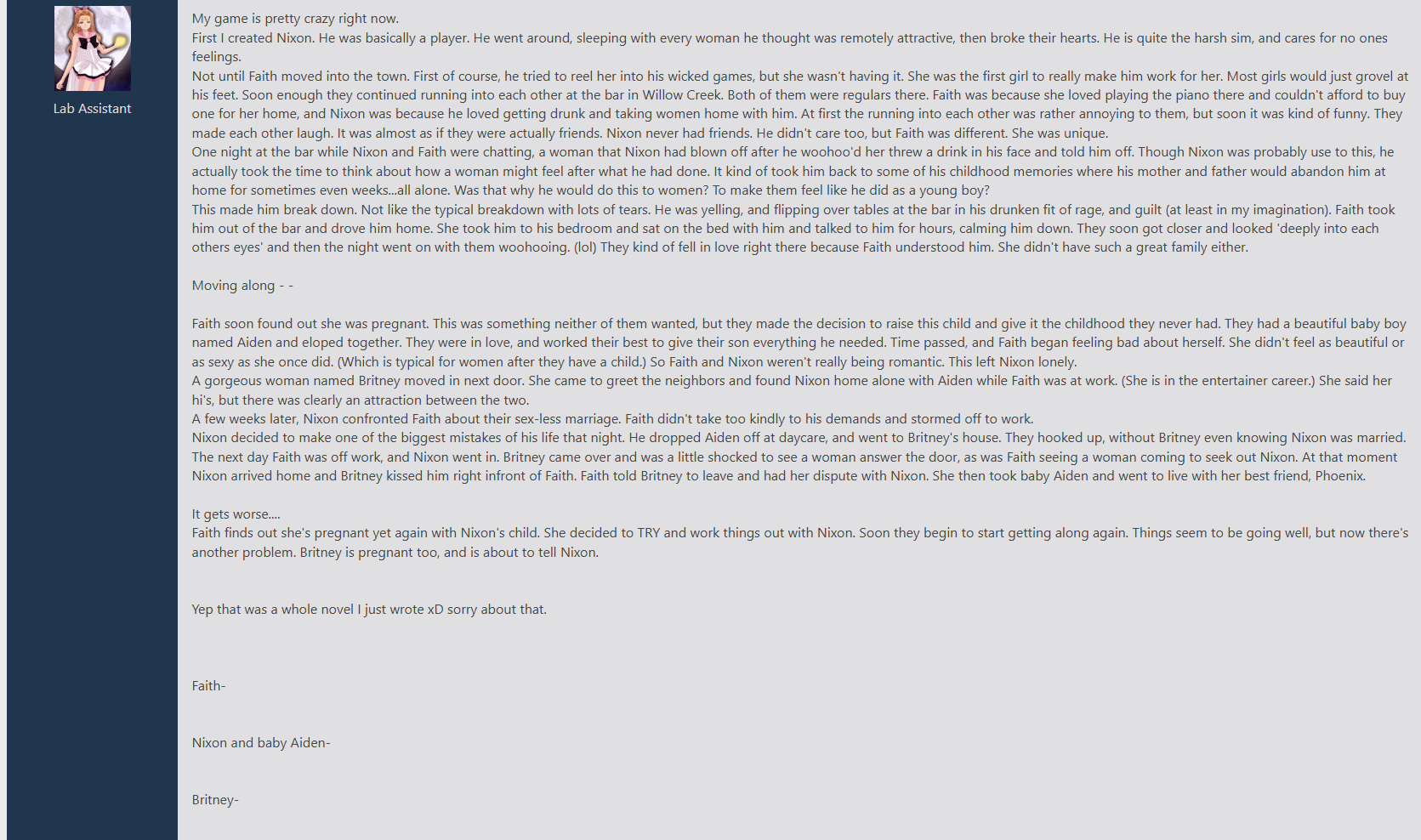 Lab Assistant

My game is pretty crazy right now.
First I created Nixon. He was basically a player. He went around, sleeping with every woman he thought was remotely attractive, then broke their hearts. He is quite the harsh sim, and cares for no ones feelings.
Not until Faith moved into the town. First of course, he tried to reel her into his wicked games, but she wasn't having it. She was the first girl to really make him work for her. Most girls would just grovel at his feet. Soon enough they continued running into each other at the bar in Willow Creek. Both of them were regulars there. Faith was because she loved playing the piano there and couldn't afford to buy one for her home, and Nixon was because he loved getting drunk and taking women home with him. At first the running into each other was rather annoying to them, but soon it was kind of funny. They made each other laugh. It was almost as if they were actually friends. Nixon never had friends. He didn't care too, but Faith was different. She was unique.
One night at the bar while Nixon and Faith were chatting, a woman that Nixon had blown off after he woohoo'd her threw a drink in his face and told him off. Though Nixon was probably use to this, he actually took the time to think about how a woman might feel after what he had done. It kind of took him back to some of his childhood memories where his mother and father would abandon him at home for sometimes even weeks...all alone. Was that why he would do this to women? To make them feel like he did as a young boy?
This made him break down. Not like the typical breakdown with lots of tears. He was yelling, and flipping over tables at the bar in his drunken fit of rage, and guilt (at least in my imagination). Faith took him out of the bar and drove him home. She took him to his bedroom and sat on the bed with him and talked to him for hours, calming him down. They soon got closer and looked 'deeply into each others eyes' and then the night went on with them woohooing. (lol) They kind of fell in love right there because Faith understood him. She didn't have such a great family either.

Moving along - -

Faith soon found out she was pregnant. This was something neither of them wanted, but they made the decision to raise this child and give it the childhood they never had. They had a beautiful baby boy named Aiden and eloped together. They were in love, and worked their best to give their son everything he needed. Time passed, and Faith began feeling bad about herself. She didn't feel as beautiful or as sexy as she once did. (Which is typical for women after they have a child.) So Faith and Nixon weren't really being romantic. This left Nixon lonely.
A gorgeous woman named Britney moved in next door. She came to greet the neighbors and found Nixon home alone with Aiden while Faith was at work. (She is in the entertainer career.) She said her hi's, but there was clearly an attraction between the two.
A few weeks later, Nixon confronted Faith about their sex-less marriage. Faith didn't take too kindly to his demands and stormed off to work.
Nixon decided to make one of the biggest mistakes of his life that night. He dropped Aiden off at daycare, and went to Britney's house. They hooked up, without Britney even knowing Nixon was married. The next day Faith was off work, and Nixon went in. Britney came over and was a little shocked to see a woman answer the door, as was Faith seeing a woman coming to seek out Nixon. At that moment Nixon arrived home and Britney kissed him right infront of Faith. Faith told Britney to leave and had her dispute with Nixon. She then took baby Aiden and went to live with her best friend, Phoenix.

It gets worse....
Faith finds out she's pregnant yet again with Nixon's child. She decided to TRY and work things out with Nixon. Soon they begin to start getting along again. Things seem to be going well, but now there's another problem. Britney is pregnant too, and is about to tell Nixon.

Yep that was a whole novel I just wrote xD sorry about that.

Faith-

Nixon and baby Aiden-

Britney-